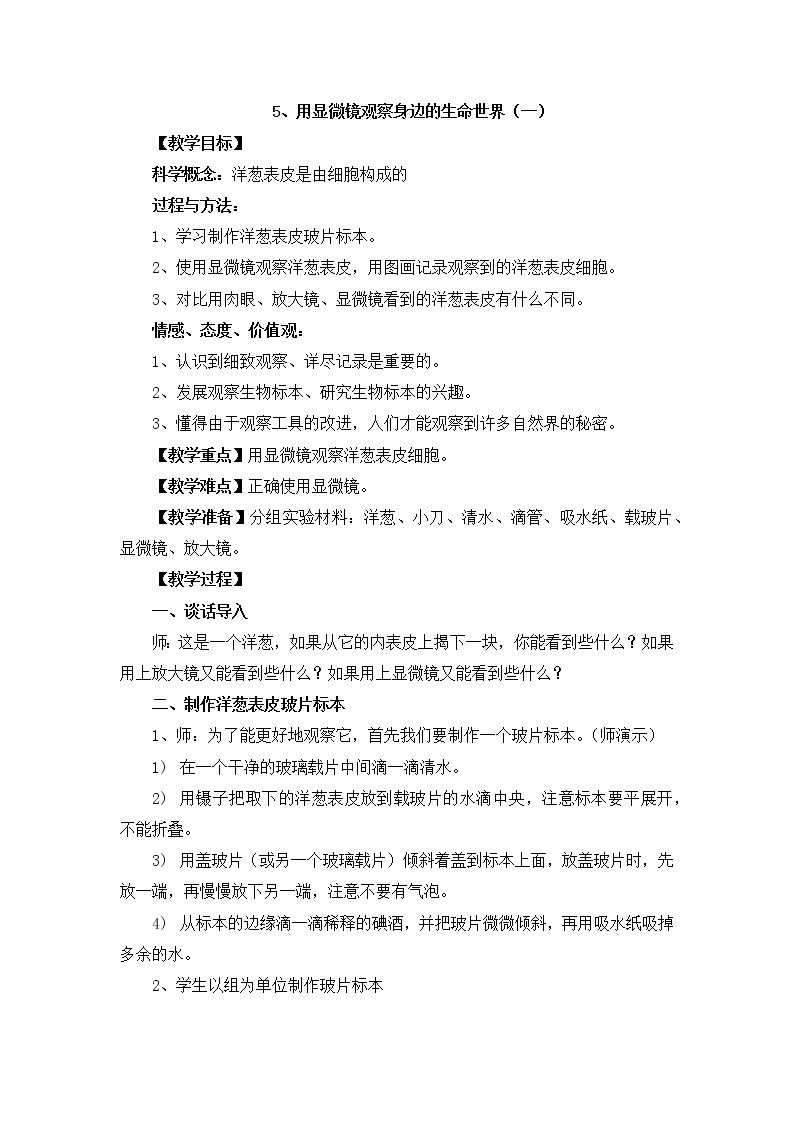 5、用显微镜观察身边的生命世界（一）

【教学目标】

科学概念：洋葱表皮是由细胞构成的

过程与方法：

1、学习制作洋葱表皮玻片标本。

2、使用显微镜观察洋葱表皮，用图画记录观察到的洋葱表皮细胞。

3、对比用肉眼、放大镜、显微镜看到的洋葱表皮有什么不同。

情感、态度、价值观：

1、认识到细致观察、详尽记录是重要的。

2、发展观察生物标本、研究生物标本的兴趣。

3、懂得由于观察工具的改进，人们才能观察到许多自然界的秘密。

【教学重点】用显微镜观察洋葱表皮细胞。

【教学难点】正确使用显微镜。

【教学准备】分组实验材料：洋葱、小刀、清水、滴管、吸水纸、载玻片、显微镜、放大镜。

【教学过程】

一、谈话导入

师：这是一个洋葱，如果从它的内表皮上揭下一块，你能看到些什么？如果用上放大镜又能看到些什么？如果用上显微镜又能看到些什么？

二、制作洋葱表皮玻片标本

1、师：为了能更好地观察它，首先我们要制作一个玻片标本。（师演示）

1） 在一个干净的玻璃载片中间滴一滴清水。

2） 用镊子把取下的洋葱表皮放到载玻片的水滴中央，注意标本要平展开，不能折叠。

3） 用盖玻片（或另一个玻璃载片）倾斜着盖到标本上面，放盖玻片时，先放一端，再慢慢放下另一端，注意不要有气泡。

4） 从标本的边缘滴一滴稀释的碘酒，并把玻片微微倾斜，再用吸水纸吸掉多余的水。

2、学生以组为单位制作玻片标本